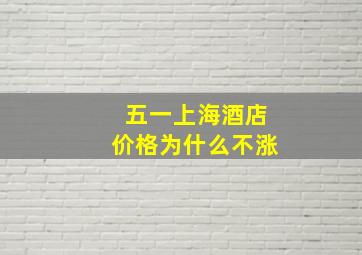 五一上海酒店
价格为什么不涨